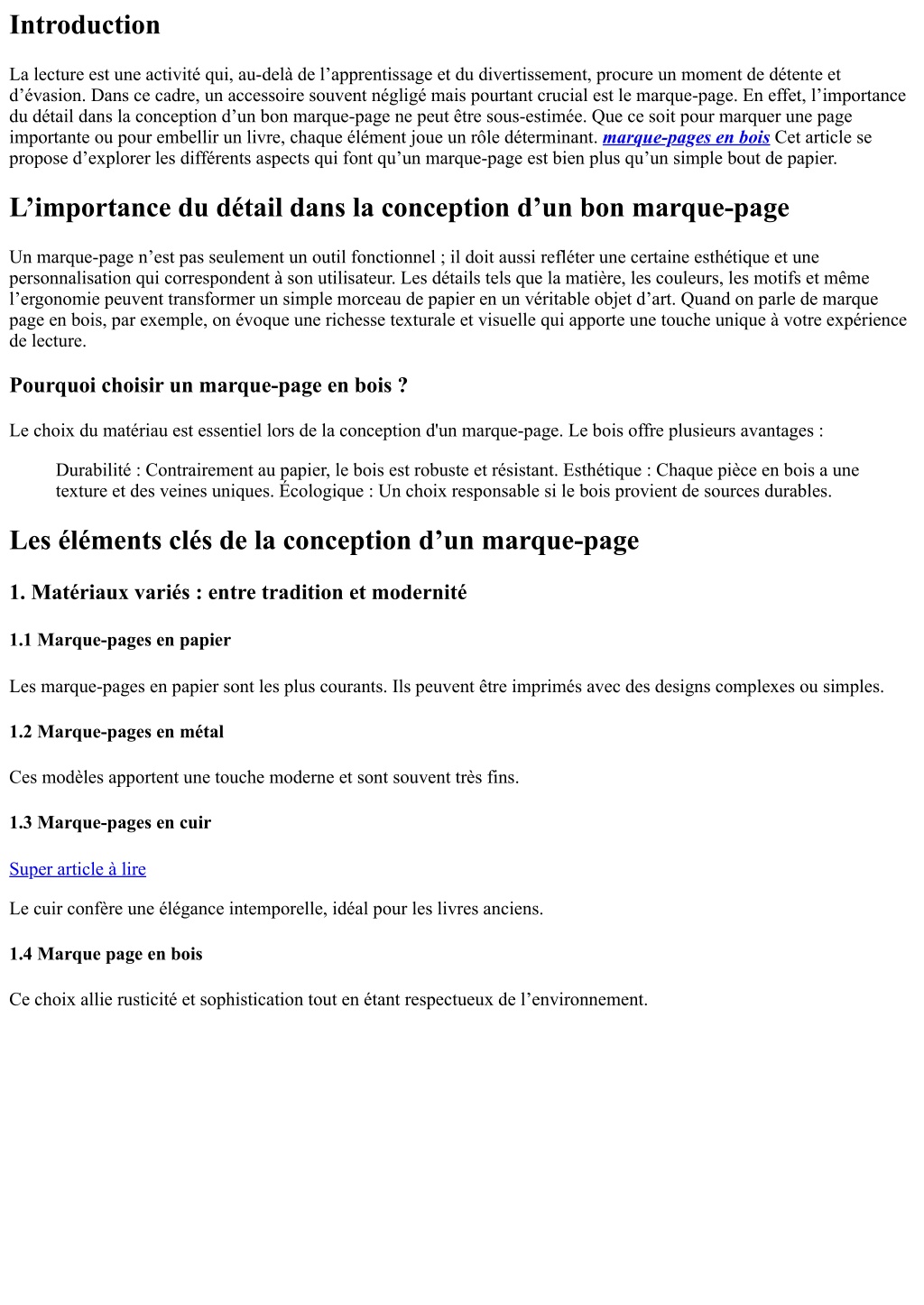 Introduction

La lecture est une activité qui, au-delà de l’apprentissage et du divertissement, procure un moment de détente et d’évasion. Dans ce cadre, un accessoire souvent négligé mais pourtant crucial est le marque-page. En effet, l’importance du détail dans la conception d’un bon marque-page ne peut être sous-estimée. Que ce soit pour marquer une page importante ou pour embellir un livre, chaque élément joue un rôle déterminant. marque-pages en bois Cet article se propose d’explorer les différents aspects qui font qu’un marque-page est bien plus qu’un simple bout de papier.

L’importance du détail dans la conception d’un bon marque-page

Un marque-page n’est pas seulement un outil fonctionnel ; il doit aussi refléter une certaine esthétique et une personnalisation qui correspondent à son utilisateur. Les détails tels que la matière, les couleurs, les motifs et même l’ergonomie peuvent transformer un simple morceau de papier en un véritable objet d’art. Quand on parle de marque page en bois, par exemple, on évoque une richesse texturale et visuelle qui apporte une touche unique à votre expérience de lecture.

Pourquoi choisir un marque-page en bois ?

Le choix du matériau est essentiel lors de la conception d'un marque-page. Le bois offre plusieurs avantages :

Durabilité : Contrairement au papier, le bois est robuste et résistant. Esthétique : Chaque pièce en bois a une texture et des veines uniques. Écologique : Un choix responsable si le bois provient de sources durables.

Les éléments clés de la conception d’un marque-page

1. Matériaux variés : entre tradition et modernité

1.1 Marque-pages en papier

Les marque-pages en papier sont les plus courants. Ils peuvent être imprimés avec des designs complexes ou simples.

1.2 Marque-pages en métal

Ces modèles apportent une touche moderne et sont souvent très fins.

1.3 Marque-pages en cuir

Super article à lire

Le cuir confère une élégance intemporelle, idéal pour les livres anciens.

1.4 Marque page en bois

Ce choix allie rusticité et sophistication tout en étant respectueux de l’environnement.